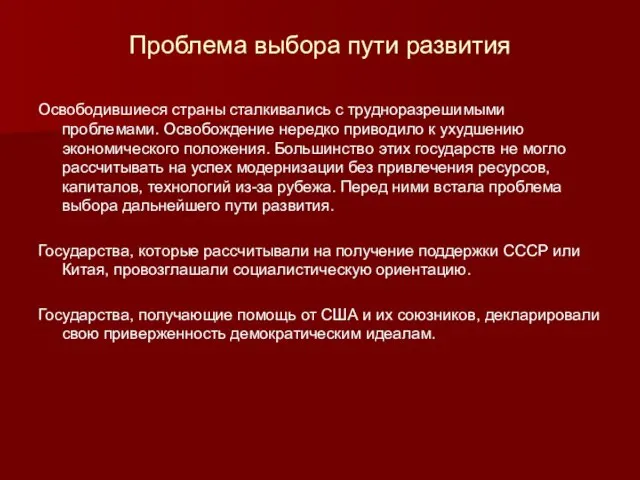 Проблема выбора пути развития

Освободившиеся страны сталкивались с трудноразрешимыми проблемами. Освобождение нередко приводило к ухудшению экономического положения. Большинство этих государств не могло рассчитывать на успех модернизации без привлечения ресурсов, капиталов, технологий из-за рубежа. Перед ними встала проблема выбора дальнейшего пути развития.

Государства, которые рассчитывали на получение поддержки СССР или Китая, провозглашали социалистическую ориентацию.

Государства, получающие помощь от США и их союзников, декларировали свою приверженность демократическим идеалам.